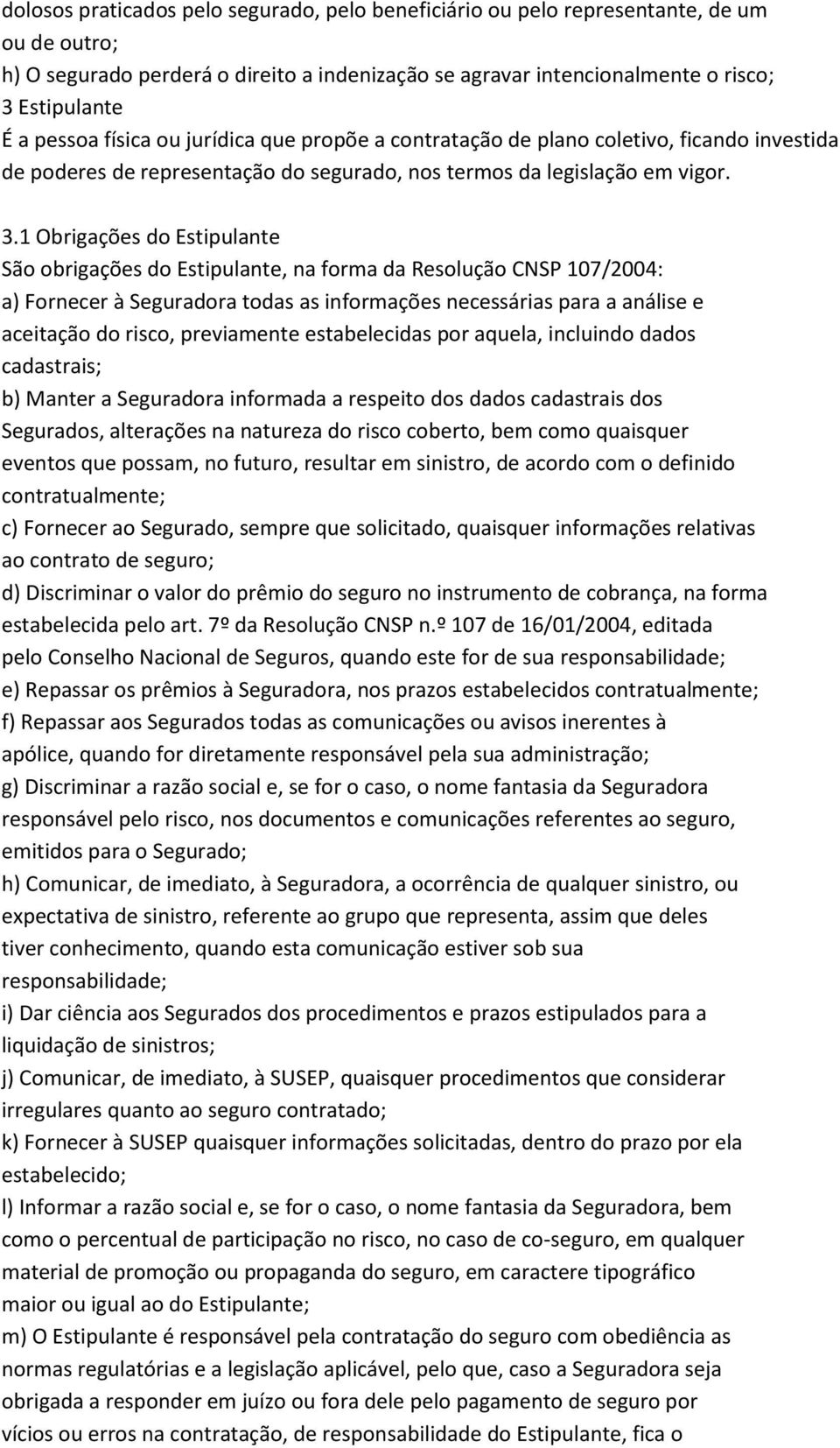 dolosos praticados pelo segurado, pelo beneficiário ou pelo representante, de um ou de outro;
h) O segurado perderá o direito a indenização se agravar intencionalmente o risco;
3 Estipulante
É a pessoa física ou jurídica que propõe a contratação de plano coletivo, ficando investida de poderes de representação do segurado, nos termos da legislação em vigor.

3.1 Obrigações do Estipulante
São obrigações do Estipulante, na forma da Resolução CNSP 107/2004:
a) Fornecer à Seguradora todas as informações necessárias para a análise e aceitação do risco, previamente estabelecidas por aquela, incluindo dados cadastrais;
b) Manter a Seguradora informada a respeito dos dados cadastrais dos Segurados, alterações na natureza do risco coberto, bem como quaisquer eventos que possam, no futuro, resultar em sinistro, de acordo com o definido contratualmente;
c) Fornecer ao Segurado, sempre que solicitado, quaisquer informações relativas ao contrato de seguro;
d) Discriminar o valor do prêmio do seguro no instrumento de cobrança, na forma estabelecida pelo art. 7º da Resolução CNSP n.º 107 de 16/01/2004, editada pelo Conselho Nacional de Seguros, quando este for de sua responsabilidade;
e) Repassar os prêmios à Seguradora, nos prazos estabelecidos contratualmente;
f) Repassar aos Segurados todas as comunicações ou avisos inerentes à apólice, quando for diretamente responsável pela sua administração;
g) Discriminar a razão social e, se for o caso, o nome fantasia da Seguradora responsável pelo risco, nos documentos e comunicações referentes ao seguro, emitidos para o Segurado;
h) Comunicar, de imediato, à Seguradora, a ocorrência de qualquer sinistro, ou expectativa de sinistro, referente ao grupo que representa, assim que deles tiver conhecimento, quando esta comunicação estiver sob sua responsabilidade;
i) Dar ciência aos Segurados dos procedimentos e prazos estipulados para a liquidação de sinistros;
j) Comunicar, de imediato, à SUSEP, quaisquer procedimentos que considerar irregulares quanto ao seguro contratado;
k) Fornecer à SUSEP quaisquer informações solicitadas, dentro do prazo por ela estabelecido;
l) Informar a razão social e, se for o caso, o nome fantasia da Seguradora, bem como o percentual de participação no risco, no caso de co-seguro, em qualquer material de promoção ou propaganda do seguro, em caractere tipográfico maior ou igual ao do Estipulante;
m) O Estipulante é responsável pela contratação do seguro com obediência as normas regulatórias e a legislação aplicável, pelo que, caso a Seguradora seja obrigada a responder em juízo ou fora dele pelo pagamento de seguro por vícios ou erros na contratação, de responsabilidade do Estipulante, fica o